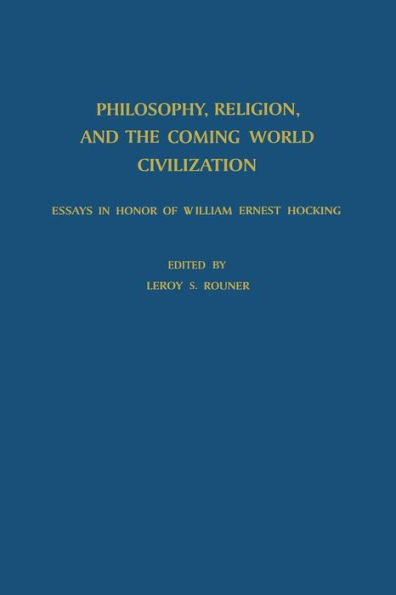 PHILOSOPHY, RELIGION, AND THE COMING WORLD CIVILIZATION

ESSAYS IN HONOR OF WILLIAM ERNEST HOCKING

EDITED BY
LEROY S. ROUNER